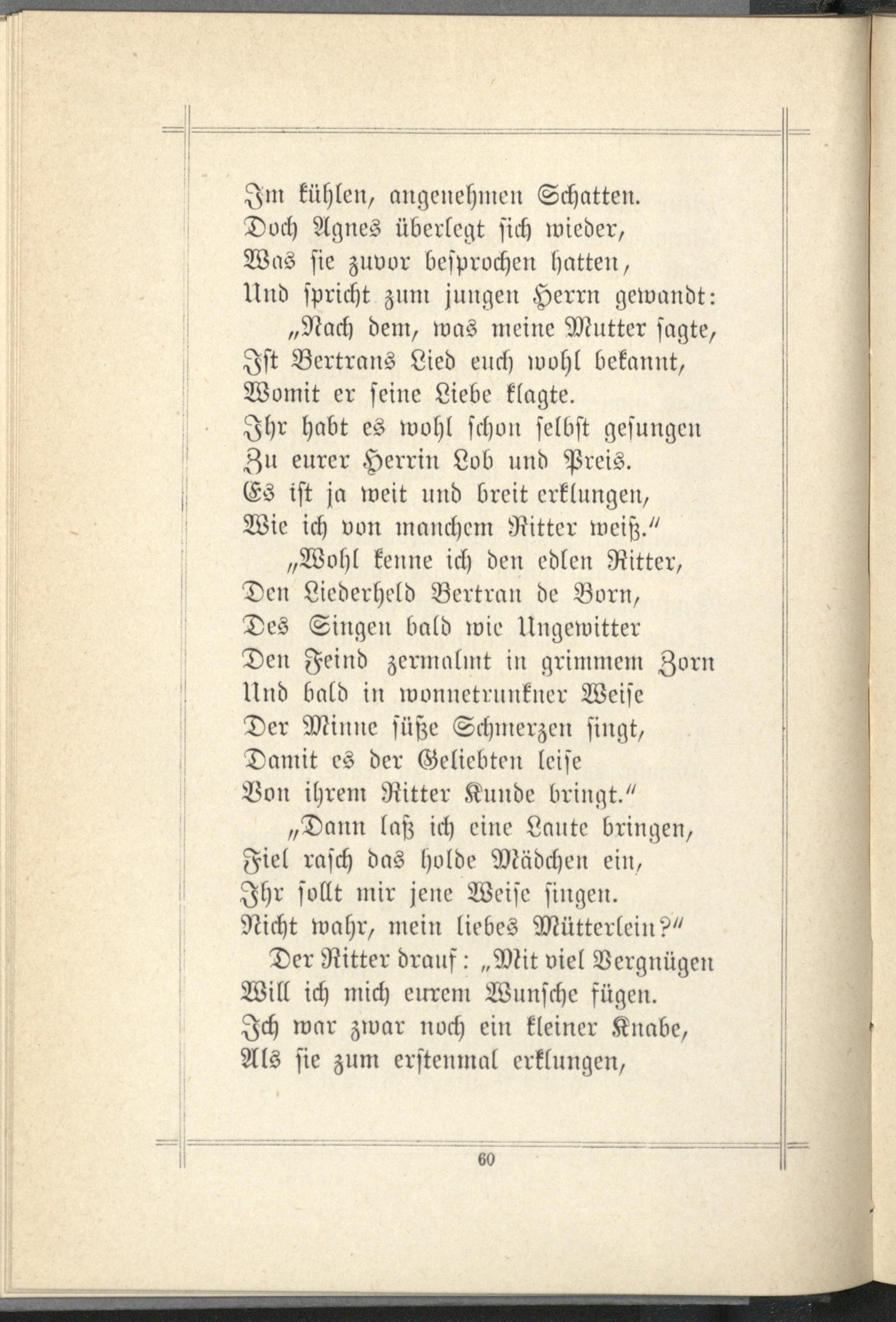 Im kühlen, angenehmen Schatten.
Doch Agnes überlegt sich wieder,
Was sie zuvor besprochen hatten,
Und spricht zum jungen Herrn gewandt:
„Nach dem, was meine Mutter sagte,
Ist Bertrans Lied euch wohl bekannt,
Womit er seine Liebe klagte.
Ihr habt es wohl schon selbst gesungen
Zu eurer Herrin Lob und Preis.
Es ist ja weit und breit erklungen,
Wie ich von manchem Ritter weiß."
„Wohl kenne ich den edlen Ritter,
Den Liederheld Bertran de Born,
Des Singen bald wie Ungewitter
Den Feind zermalmt in grimmem Zorn
Und bald in wonnetrunkner Weise
Der Minne süße Schmerzen singt,
Damit es der Geliebten leise
Von ihrem Ritter Kunde bringt."
„Dann laß ich eine Laute bringen,
Fiel rasch das holde Mädchen ein,
Ihr sollt mir jene Weise singen.
Nicht wahr, mein liebes Mütterlein?"
Der Ritter drauf: „Mit viel Vergnügen
Will ich mich eurem Wunsche fügen.
Ich war zwar noch ein kleiner Knabe,
Als sie zum erstenmal erklungen,

60